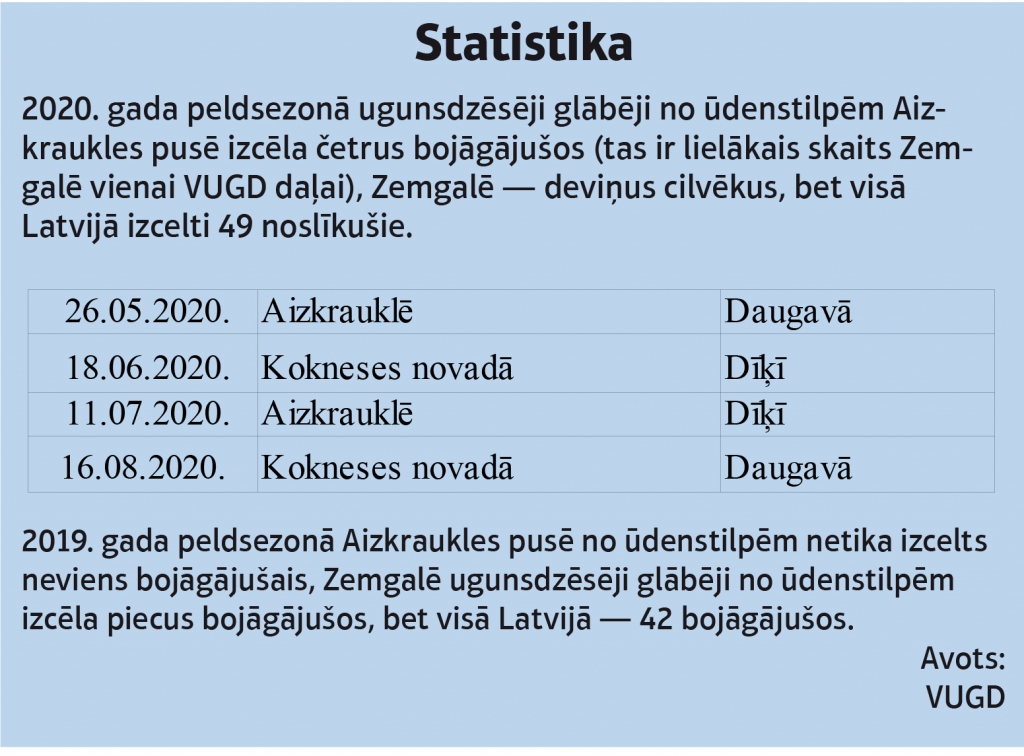 Statistika

2020. gada peldsezonā ugunsdzēsēji glābēji no ūdenstilpēm Aizkraukles pusē izcēla četrus bojāgājušos (tas ir lielākais skaits Zemgalē vienai VUGD daļai), Zemgalē — deviņus cilvēkus, bet visā Latvijā izcelti 49 noslīkušie.

| 26.05.2020. | Aizkrauklē | Daugavā |
|---|---|---|
| 18.06.2020. | Kokneses novadā | Dīķī |
| 11.07.2020. | Aizkrauklē | Dīķī |
| 16.08.2020. | Kokneses novadā | Daugavā |

2019. gada peldsezonā Aizkraukles pusē no ūdenstilpēm netika izcelts neviens bojāgājušais, Zemgalē ugunsdzēsēji glābēji no ūdenstilpēm izcēla piecus bojāgājušos, bet visā Latvijā — 42 bojāgājušos.

Avots:
VUGD